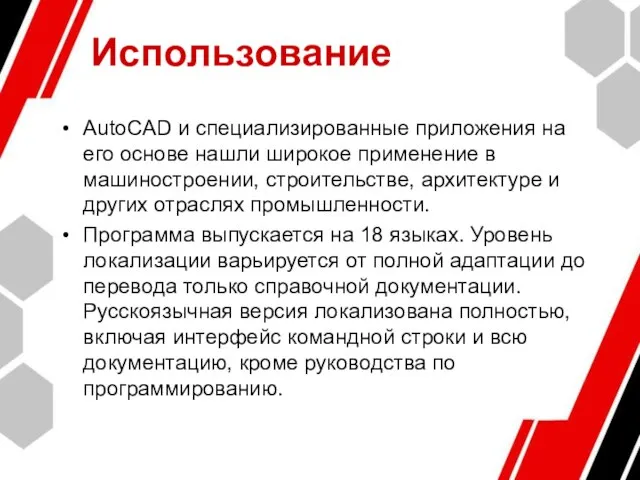 Использование

• AutoCAD и специализированные приложения на его основе нашли широкое применение в машиностроении, строительстве, архитектуре и других отраслях промышленности.

• Программа выпускается на 18 языках. Уровень локализации варьируется от полной адаптации до перевода только справочной документации. Русскоязычная версия локализована полностью, включая интерфейс командной строки и всю документацию, кроме руководства по программированию.